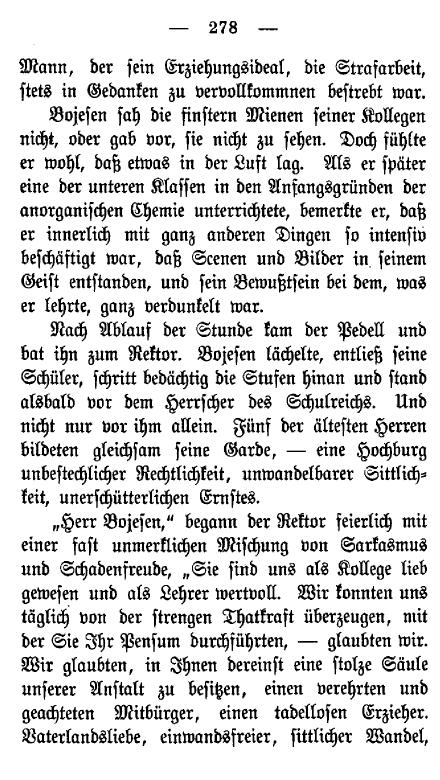 — 278 —

Mann, der sein Erziehungsideal, die Strafarbeit, stets in Gedanken zu vervollkommnen bestrebt war.

Bojesen sah die finstern Mienen seiner Kollegen nicht, oder gab vor, sie nicht zu sehen. Doch fühlte er wohl, daß etwas in der Luft lag. Als er später eine der unteren Klassen in den Anfangsgründen der anorganischen Chemie unterrichtete, bemerkte er, daß er innerlich mit ganz anderen Dingen so intensiv beschäftigt war, daß Scenen und Bilder in seinem Geist entstanden, und sein Bewußtsein bei dem, was er lehrte, ganz verdunkelt war.

Nach Ablauf der Stunde kam der Pedell und bat ihn zum Rektor. Bojesen lächelte, entließ seine Schüler, schritt bedächtig die Stufen hinan und stand alsbald vor dem Herrscher des Schulreichs. Und nicht nur vor ihm allein. Fünf der ältesten Herren bildeten gleichsam seine Garde, — eine Hochburg unbestechlicher Rechtlichkeit, unwandelbarer Sittlichkeit, unerschütterlichen Ernstes.

„Herr Bojesen," begann der Rektor feierlich mit einer fast unmerklichen Mischung von Sarkasmus und Schadenfreude, „Sie sind uns als Kollege lieb gewesen und als Lehrer wertvoll. Wir konnten uns täglich von der strengen Thatkraft überzeugen, mit der Sie Ihr Pensum durchführten, — glaubten wir. Wir glaubten, in Ihnen dereinst eine stolze Säule unserer Anstalt zu besitzen, einen verehrten und geachteten Mitbürger, einen tadellosen Erzieher. Vaterlandsliebe, einwandsfreier, sittlicher Wandel,